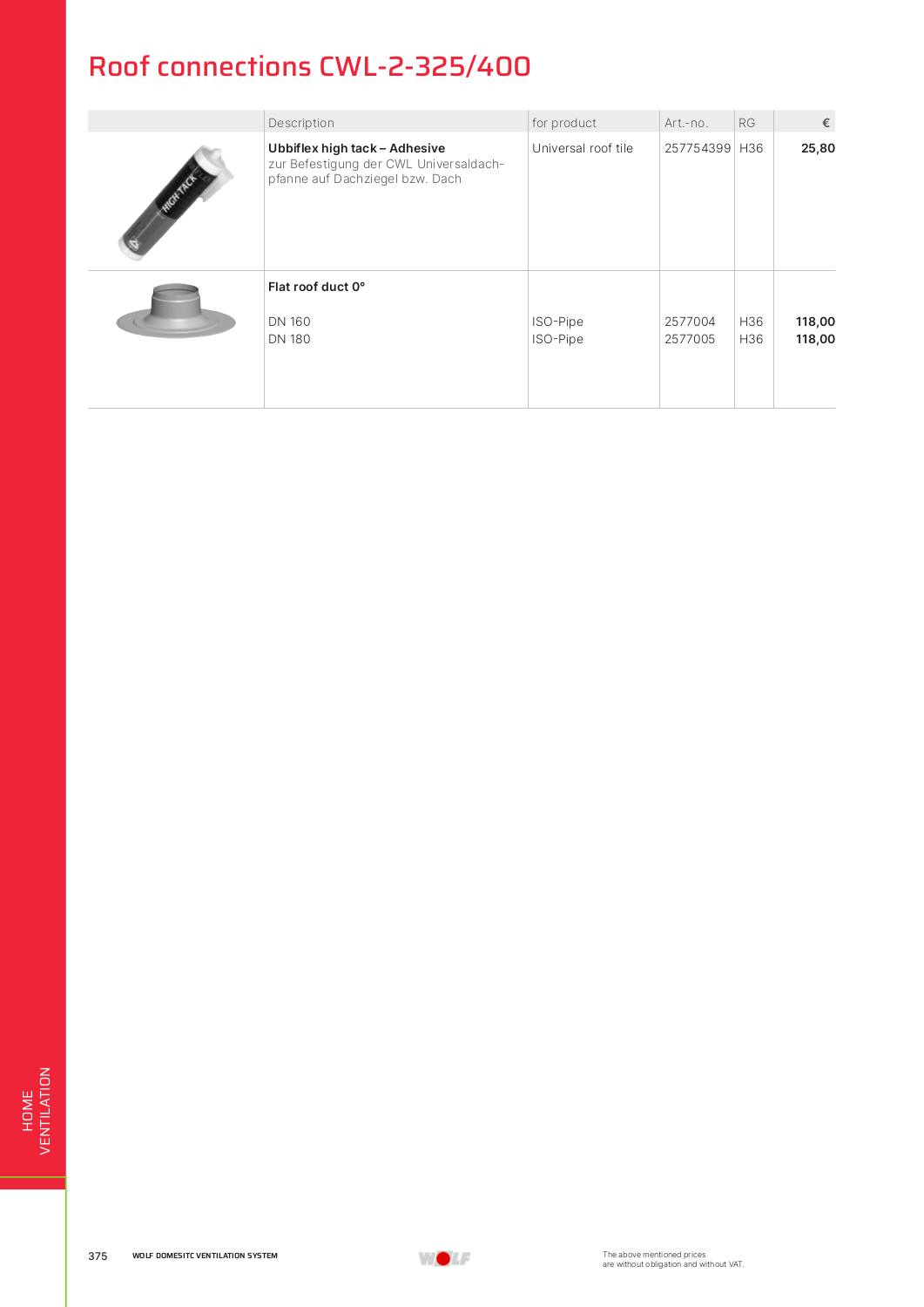 Roof connections CWL-2-325/400

|  | Description | for product | Art.-no. | RG | € |
|---|---|---|---|---|---|
|  | Ubbiflex high tack – Adhesive zur Befestigung der CWL Universaldachpfanne auf Dachziegel bzw. Dach | Universal roof tile | 257754399 | H36 | 25,80 |
|  | Flat roof duct 0° |  |  |  |  |
|  | DN 160 | ISO-Pipe | 2577004 | H36 | 118,00 |
|  | DN 180 | ISO-Pipe | 2577005 | H36 | 118,00 |

HOME
VENTILATION

375 WOLF DOMESITC VENTILATION SYSTEM

WOLF

The above mentioned prices
are without obligation and without VAT.